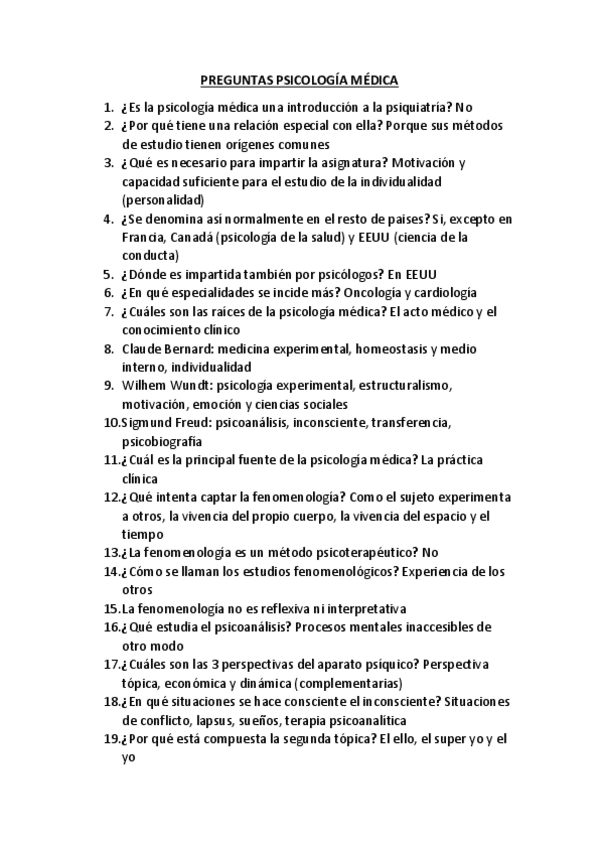 PREGUNTAS PSICOLOGÍA MÉDICA

1. ¿Es la psicología médica una introducción a la psiquiatría? No
2. ¿Por qué tiene una relación especial con ella? Porque sus métodos de estudio tienen orígenes comunes
3. ¿Qué es necesario para impartir la asignatura? Motivación y capacidad suficiente para el estudio de la individualidad (personalidad)
4. ¿Se denomina así normalmente en el resto de países? Sí, excepto en Francia, Canadá (psicología de la salud) y EEUU (ciencia de la conducta)
5. ¿Dónde es impartida también por psicólogos? En EEUU
6. ¿En qué especialidades se incide más? Oncología y cardiología
7. ¿Cuáles son las raíces de la psicología médica? El acto médico y el conocimiento clínico
8. Claude Bernard: medicina experimental, homeostasis y medio interno, individualidad
9. Wilhem Wundt: psicología experimental, estructuralismo, motivación, emoción y ciencias sociales
10. Sigmund Freud: psicoanálisis, inconsciente, transferencia, psicobiografía
11. ¿Cuál es la principal fuente de la psicología médica? La práctica clínica
12. ¿Qué intenta captar la fenomenología? Como el sujeto experimenta a otros, la vivencia del propio cuerpo, la vivencia del espacio y el tiempo
13. ¿La fenomenología es un método psicoterapéutico? No
14. ¿Cómo se llaman los estudios fenomenológicos? Experiencia de los otros
15. La fenomenología no es reflexiva ni interpretativa
16. ¿Qué estudia el psicoanálisis? Procesos mentales inaccesibles de otro modo
17. ¿Cuáles son las 3 perspectivas del aparato psíquico? Perspectiva tópica, económica y dinámica (complementarias)
18. ¿En qué situaciones se hace consciente el inconsciente? Situaciones de conflicto, lapsus, sueños, terapia psicoanalítica
19. ¿Por qué está compuesta la segunda tópica? El ello, el super yo y el yo